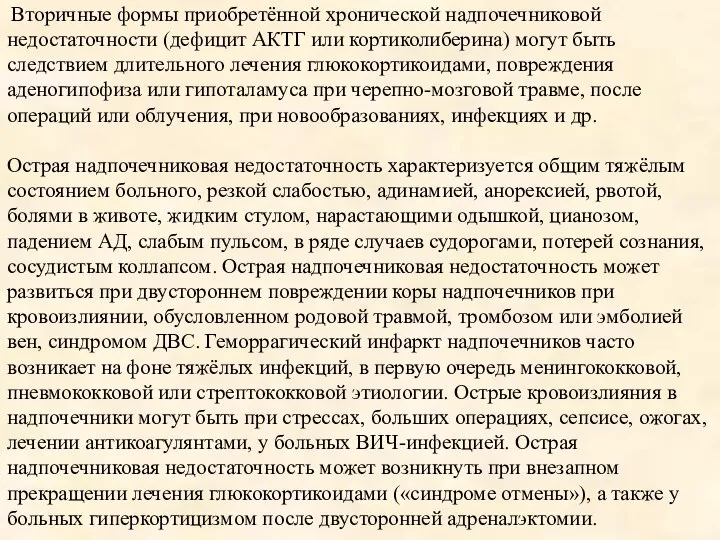 Вторичные формы приобретённой хронической надпочечниковой недостаточности (дефицит АКТГ или кортиколиберина) могут быть следствием длительного лечения глюкокортикоидами, повреждения аденогипофиза или гипоталамуса при черепно-мозговой травме, после операций или облучения, при новообразованиях, инфекциях и др.

Острая надпочечниковая недостаточность характеризуется общим тяжёлым состоянием больного, резкой слабостью, адинамией, анорексией, рвотой, болями в животе, жидким стулом, нарастающими одышкой, цианозом, падением АД, слабым пульсом, в ряде случаев судорогами, потерей сознания, сосудистым коллапсом. Острая надпочечниковая недостаточность может развиться при двустороннем повреждении коры надпочечников при кровоизлиянии, обусловленном родовой травмой, тромбозом или эмболией вен, синдромом ДВС. Геморрагический инфаркт надпочечников часто возникает на фоне тяжёлых инфекций, в первую очередь менингококковой, пневмококковой или стрептококковой этиологии. Острые кровоизлияния в надпочечники могут быть при стрессах, больших операциях, сепсисе, ожогах, лечении антикоагулянтами, у больных ВИЧ-инфекцией. Острая надпочечниковая недостаточность может возникнуть при внезапном прекращении лечения глюкокортикоидами («синдроме отмены»), а также у больных гиперкортицизмом после двусторонней адреналэктомии.